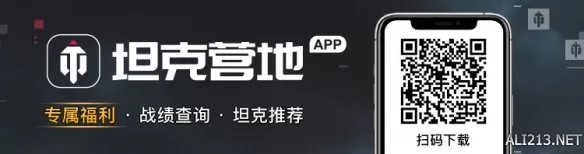 坦克营地 APP

专属福利 · 战绩查询 · 坦克推荐

扫码下载

ALI213.NET